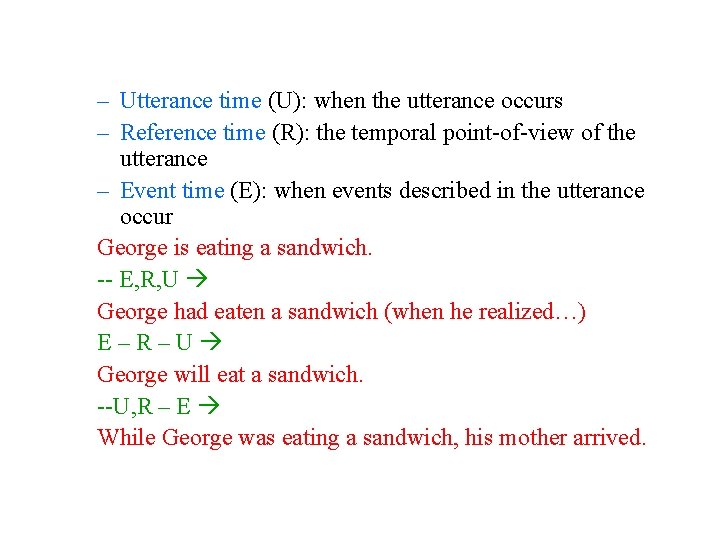 – Utterance time (U): when the utterance occurs
– Reference time (R): the temporal point-of-view of the utterance
– Event time (E): when events described in the utterance occur

George is eating a sandwich.

-- E,R,U →

George had eaten a sandwich (when he realized…)

E – R – U →

George will eat a sandwich.

--U,R – E →

While George was eating a sandwich, his mother arrived.